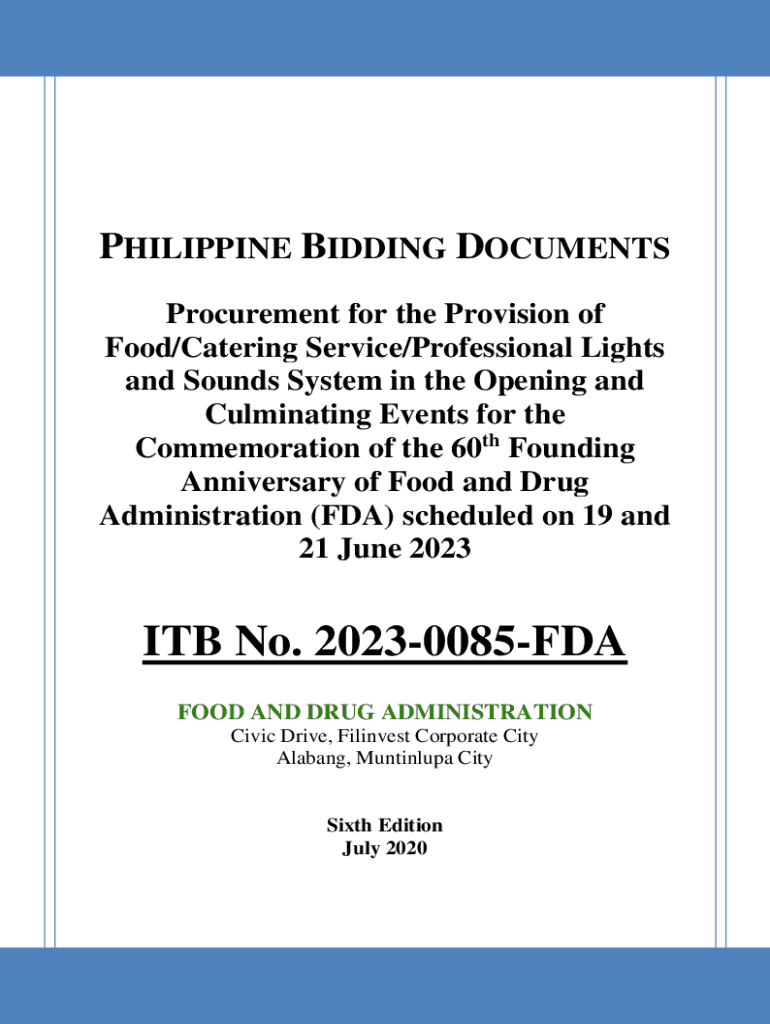 PHILIPPINE BIDDING DOCUMENTS

Procurement for the Provision of Food/Catering Service/Professional Lights and Sounds System in the Opening and Culminating Events for the Commemoration of the 60$^{th}$ Founding Anniversary of Food and Drug Administration (FDA) scheduled on 19 and 21 June 2023

ITB No. 2023-0085-FDA

FOOD AND DRUG ADMINISTRATION
Civic Drive, Filinvest Corporate City
Alabang, Muntinlupa City

Sixth Edition
July 2020